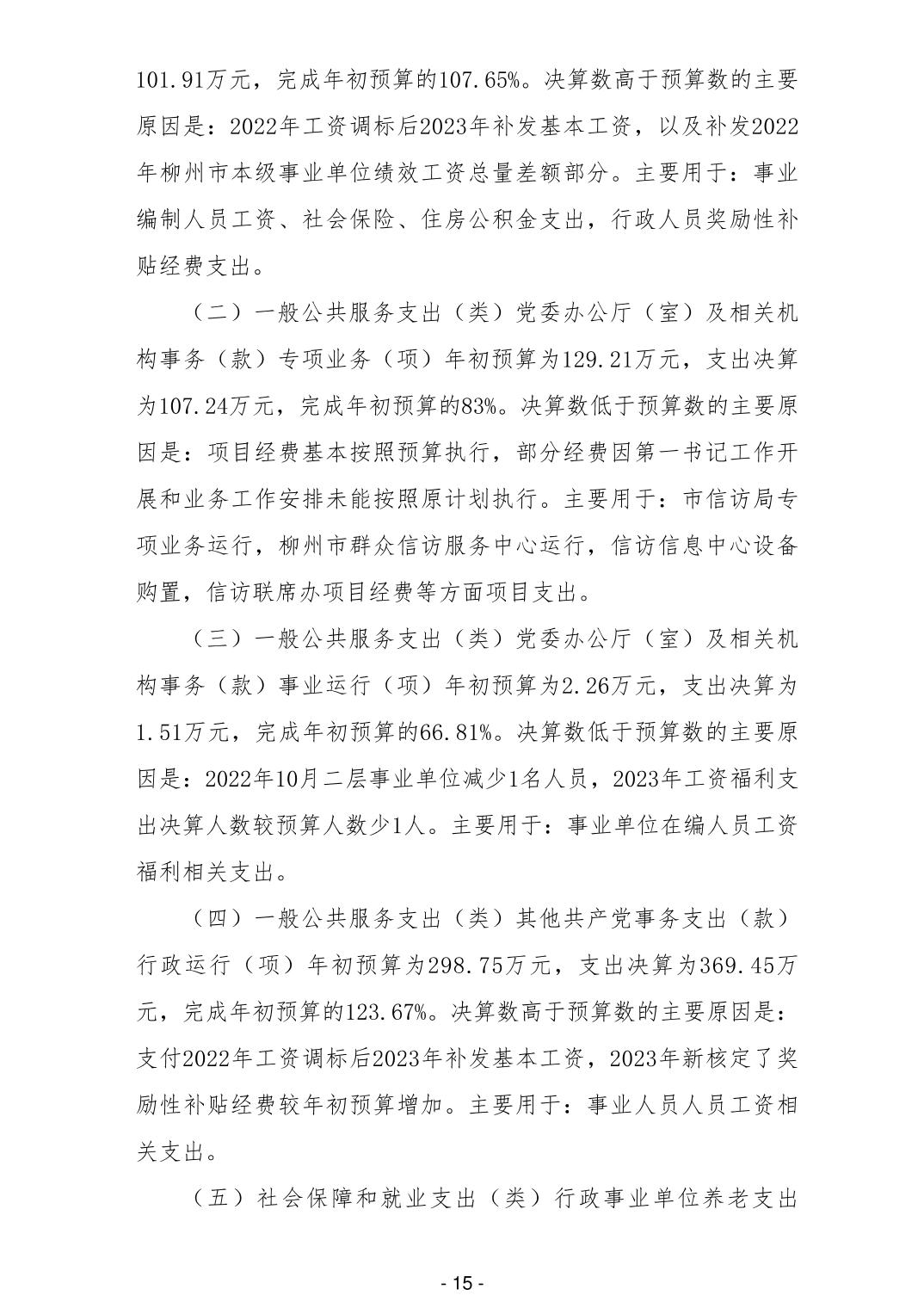 101.91万元，完成年初预算的107.65%。决算数高于预算数的主要原因是：2022年工资调标后2023年补发基本工资，以及补发2022年柳州市本级事业单位绩效工资总量差额部分。主要用于：事业编制人员工资、社会保险、住房公积金支出，行政人员奖励性补贴经费支出。

（二）一般公共服务支出（类）党委办公厅（室）及相关机构事务（款）专项业务（项）年初预算为129.21万元，支出决算为107.24万元，完成年初预算的83%。决算数低于预算数的主要原因是：项目经费基本按照预算执行，部分经费因第一书记工作开展和业务工作安排未能按照原计划执行。主要用于：市信访局专项业务运行，柳州市群众信访服务中心运行，信访信息中心设备购置，信访联席办项目经费等方面项目支出。

（三）一般公共服务支出（类）党委办公厅（室）及相关机构事务（款）事业运行（项）年初预算为2.26万元，支出决算为1.51万元，完成年初预算的66.81%。决算数低于预算数的主要原因是：2022年10月二层事业单位减少1名人员，2023年工资福利支出决算人数较预算人数少1人。主要用于：事业单位在编人员工资福利相关支出。

（四）一般公共服务支出（类）其他共产党事务支出（款）行政运行（项）年初预算为298.75万元，支出决算为369.45万元，完成年初预算的123.67%。决算数高于预算数的主要原因是：支付2022年工资调标后2023年补发基本工资，2023年新核定了奖励性补贴经费较年初预算增加。主要用于：事业人员人员工资相关支出。

（五）社会保障和就业支出（类）行政事业单位养老支出

- 15 -